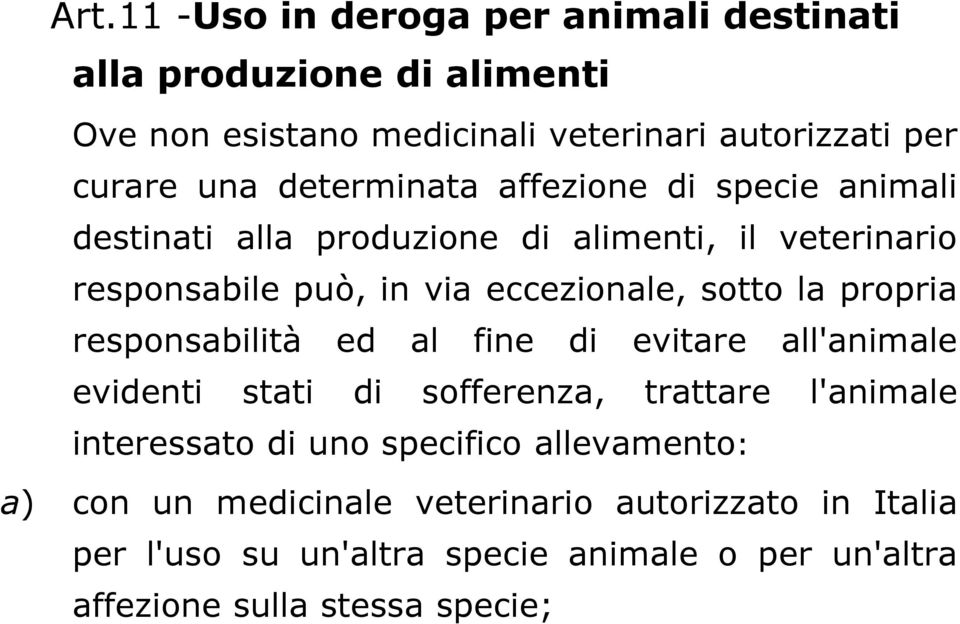 Art.11 -Uso in deroga per animali destinati alla produzione di alimenti

Ove non esistano medicinali veterinari autorizzati per curare una determinata affezione di specie animali destinati alla produzione di alimenti, il veterinario responsabile può, in via eccezionale, sotto la propria responsabilità ed al fine di evitare all'animale evidenti stati di sofferenza, trattare l'animale interessato di uno specifico allevamento:

a) con un medicinale veterinario autorizzato in Italia per l'uso su un'altra specie animale o per un'altra affezione sulla stessa specie;